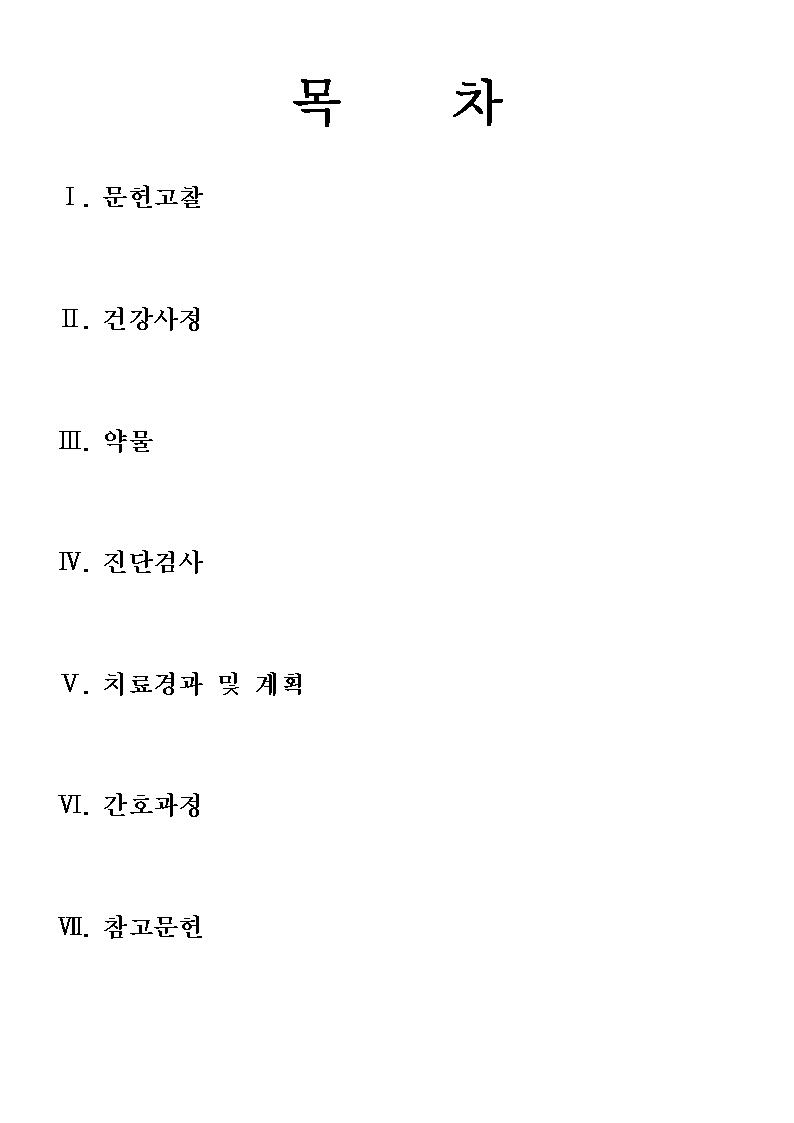 목 차

Ⅰ. 문헌고찰

Ⅱ. 건강사정

Ⅲ. 약물

Ⅳ. 진단검사

Ⅴ. 치료경과 및 계획

Ⅵ. 간호과정

Ⅶ. 참고문헌